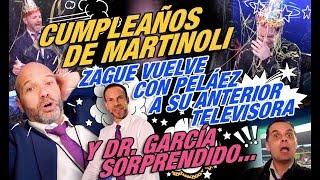 CUMPLEAÑOS DE MARTINOLI

ZAGUE VUELVE CON PELÁEZ A SU ANTERIOR TELEVISORA

Y DR. GARCÍA SORPRENDIDO...